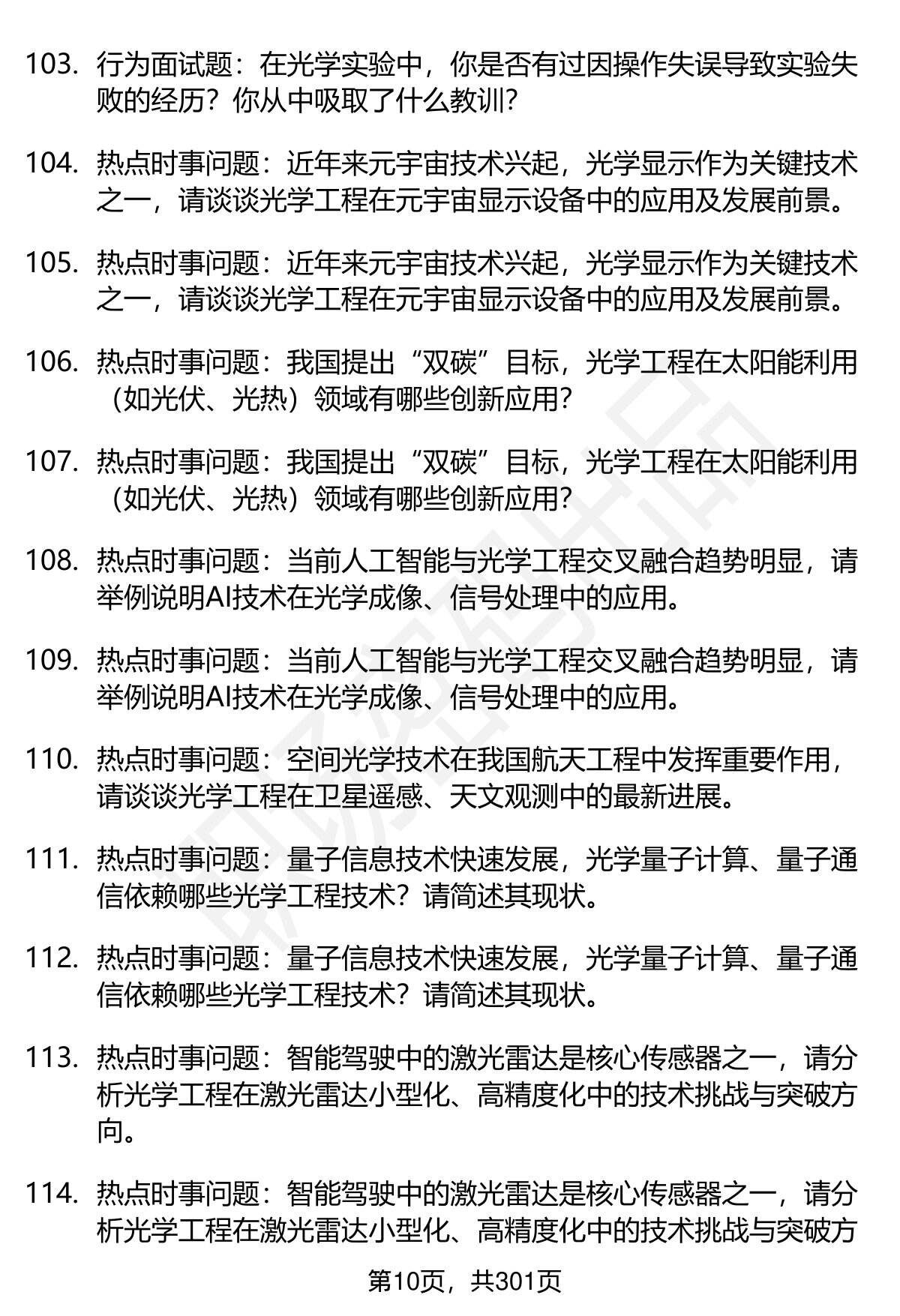 103. 行为面试题：在光学实验中，你是否有过因操作失误导致实验失败的经历？你从中吸取了什么教训？

104. 热点时事问题：近年来元宇宙技术兴起，光学显示作为关键技术之一，请谈谈光学工程在元宇宙显示设备中的应用及发展前景。

105. 热点时事问题：近年来元宇宙技术兴起，光学显示作为关键技术之一，请谈谈光学工程在元宇宙显示设备中的应用及发展前景。

106. 热点时事问题：我国提出“双碳”目标，光学工程在太阳能利用（如光伏、光热）领域有哪些创新应用？

107. 热点时事问题：我国提出“双碳”目标，光学工程在太阳能利用（如光伏、光热）领域有哪些创新应用？

108. 热点时事问题：当前人工智能与光学工程交叉融合趋势明显，请举例说明AI技术在光学成像、信号处理中的应用。

109. 热点时事问题：当前人工智能与光学工程交叉融合趋势明显，请举例说明AI技术在光学成像、信号处理中的应用。

110. 热点时事问题：空间光学技术在我国航天工程中发挥重要作用，请谈谈光学工程在卫星遥感、天文观测中的最新进展。

111. 热点时事问题：量子信息技术快速发展，光学量子计算、量子通信依赖哪些光学工程技术？请简述其现状。

112. 热点时事问题：量子信息技术快速发展，光学量子计算、量子通信依赖哪些光学工程技术？请简述其现状。

113. 热点时事问题：智能驾驶中的激光雷达是核心传感器之一，请分析光学工程在激光雷达小型化、高精度化中的技术挑战与突破方向。

114. 热点时事问题：智能驾驶中的激光雷达是核心传感器之一，请分析光学工程在激光雷达小型化、高精度化中的技术挑战与突破方

第10页，共301页